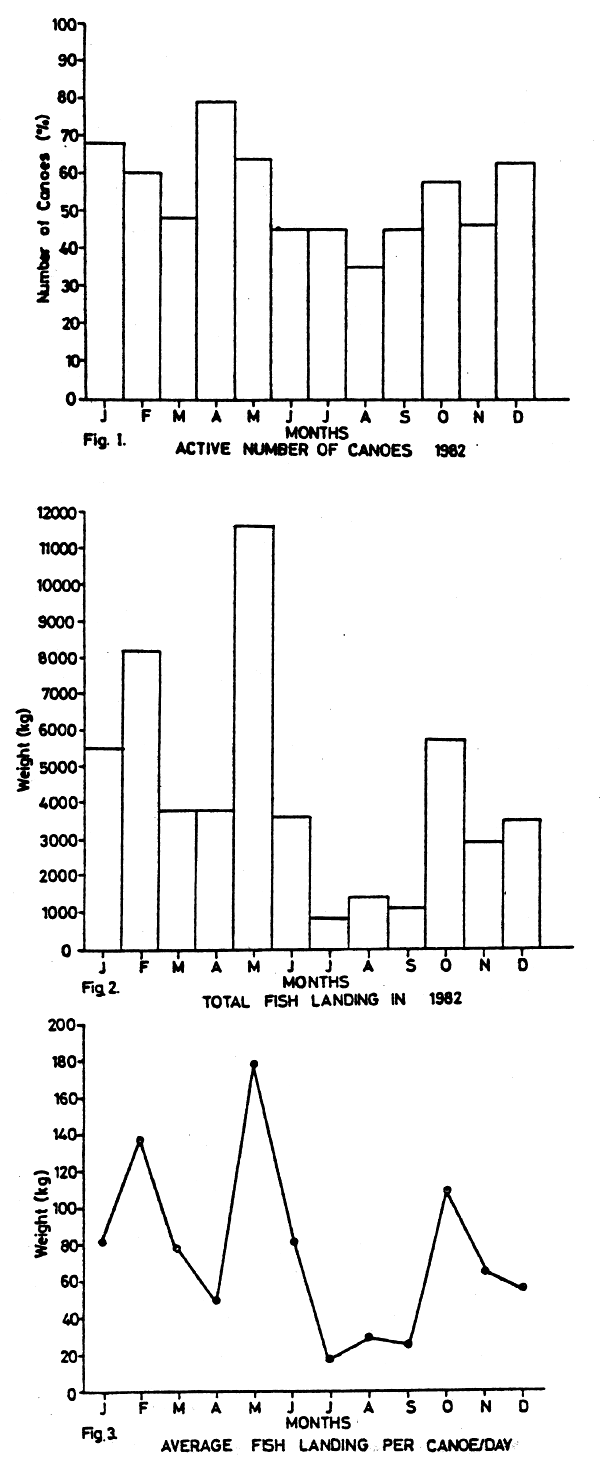 100
90
80
70
60
50
40
30
20
10
0
Number of Canoes (%)
J F M A M J J A S O N D
MONTHS
Fig. 1.
ACTIVE NUMBER OF CANOES 1982

12000
11000
10000
9000
8000
7000
6000
5000
4000
3000
2000
1000
0
Weight (kg)
J F M A M J J A S O N D
MONTHS
Fig 2.
TOTAL FISH LANDING IN 1982

200
180
160
140
120
100
80
60
40
20
0
Weight (kg)
J F M A M J J A S O N D
MONTHS
Fig 3.
AVERAGE FISH LANDING PER CANOE/DAY